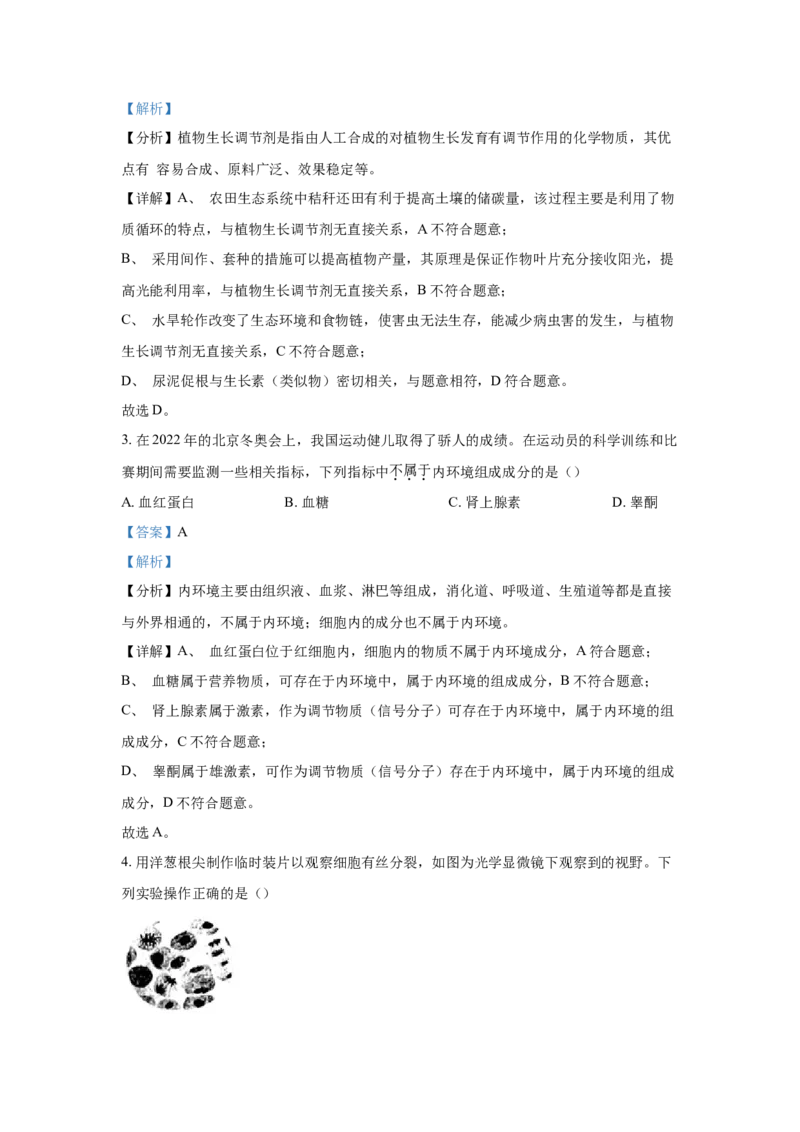 【解析】

【分析】植物生长调节剂是指由人工合成的对植物生长发育有调节作用的化学物质，其优点有 容易合成、原料广泛、效果稳定等。

【详解】A、 农田生态系统中秸秆还田有利于提高土壤的储碳量，该过程主要是利用了物质循环的特点，与植物生长调节剂无直接关系，A不符合题意；

B、 采用间作、套种的措施可以提高植物产量，其原理是保证作物叶片充分接收阳光，提高光能利用率，与植物生长调节剂无直接关系，B不符合题意；

C、 水旱轮作改变了生态环境和食物链，使害虫无法生存，能减少病虫害的发生，与植物生长调节剂无直接关系，C不符合题意；

D、 尿泥促根与生长素（类似物）密切相关，与题意相符，D符合题意。

故选D。

3.在2022年的北京冬奥会上，我国运动健儿取得了骄人的成绩。在运动员的科学训练和比赛期间需要监测一些相关指标，下列指标中不属于内环境组成成分的是（）

A.血红蛋白 B.血糖 C.肾上腺素 D.睾酮

【答案】A

【解析】

【分析】内环境主要由组织液、血浆、淋巴等组成，消化道、呼吸道、生殖道等都是直接与外界相通的，不属于内环境；细胞内的成分也不属于内环境。

【详解】A、 血红蛋白位于红细胞内，细胞内的物质不属于内环境成分，A符合题意；

B、 血糖属于营养物质，可存在于内环境中，属于内环境的组成成分，B不符合题意；

C、 肾上腺素属于激素，作为调节物质（信号分子）可存在于内环境中，属于内环境的组成成分，C不符合题意；

D、 睾酮属于雄激素，可作为调节物质（信号分子）存在于内环境中，属于内环境的组成成分，D不符合题意。

故选A。

4.用洋葱根尖制作临时装片以观察细胞有丝分裂，如图为光学显微镜下观察到的视野。下列实验操作正确的是（）